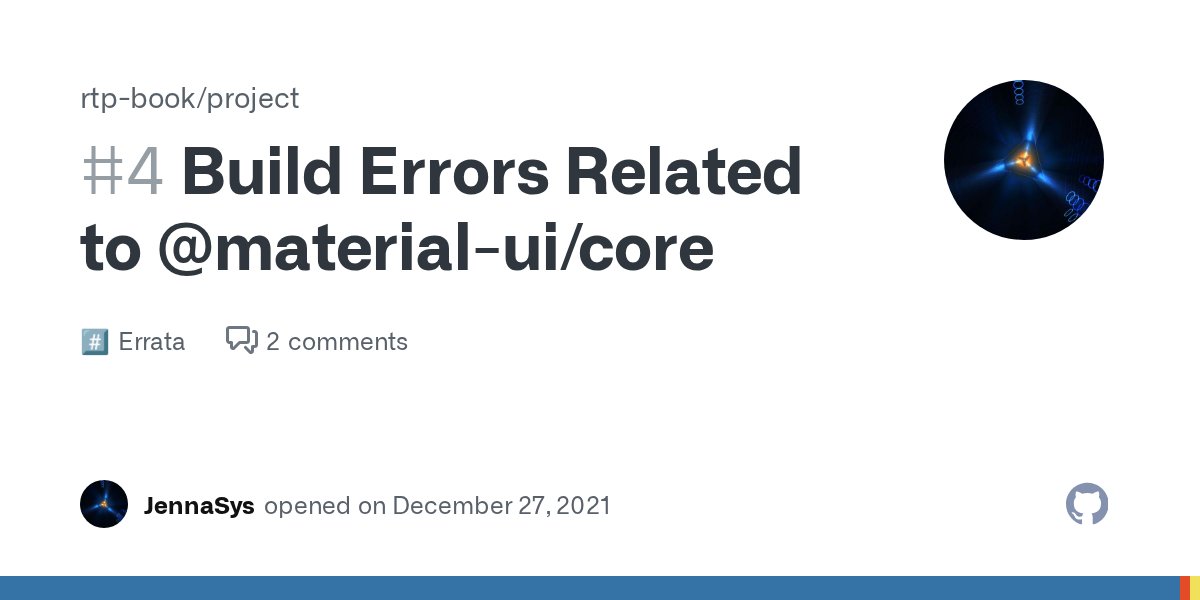 rtp-book/project

#4 Build Errors Related to @material-ui/core

#️⃣ Errata 2 comments

JennaSys opened on December 27, 2021